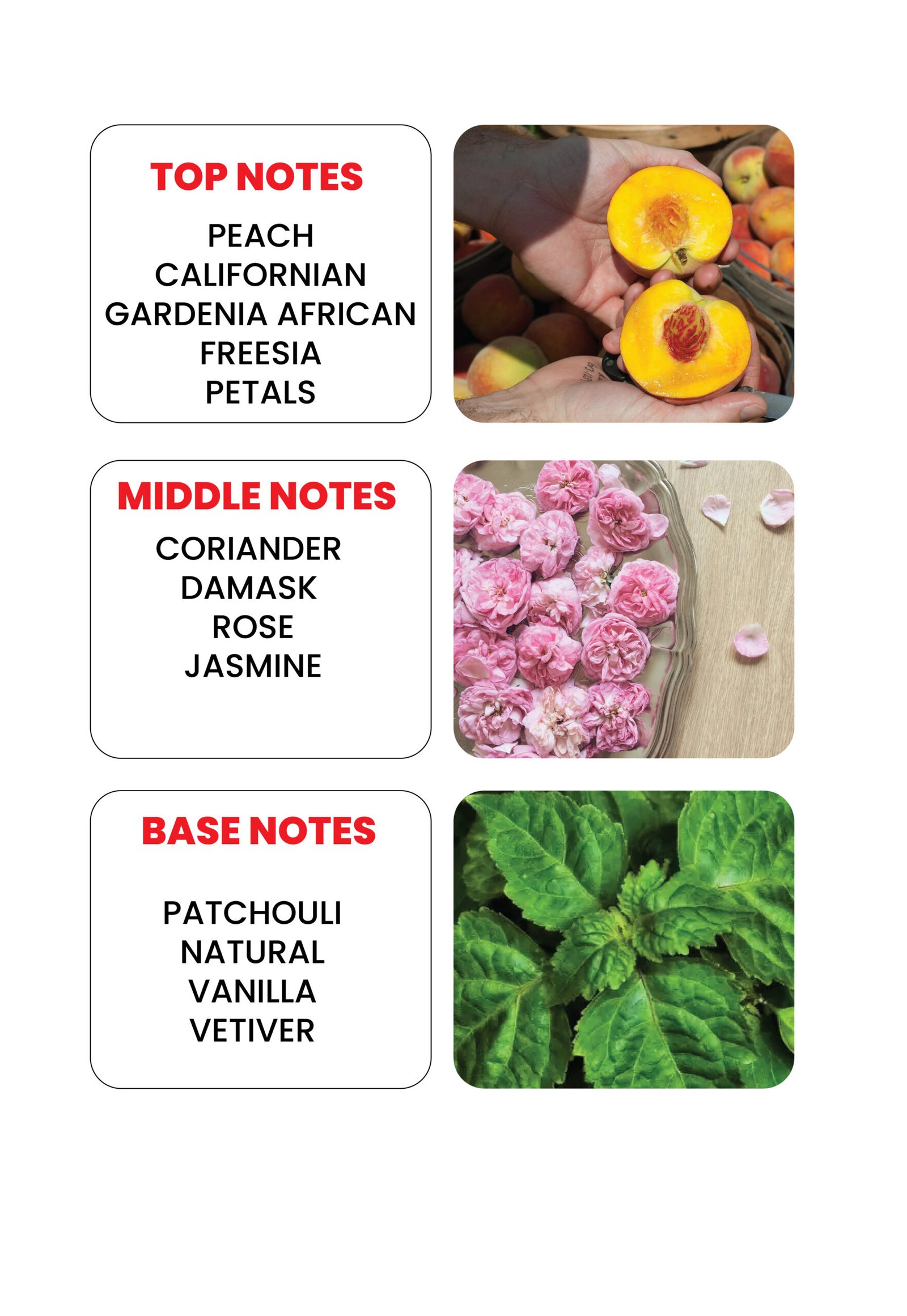 TOP NOTES

PEACH
CALIFORNIAN
GARDENIA AFRICAN
FREESIA
PETALS

MIDDLE NOTES

CORIANDER
DAMASK
ROSE
JASMINE

BASE NOTES

PATCHOULI
NATURAL
VANILLA
VETIVER